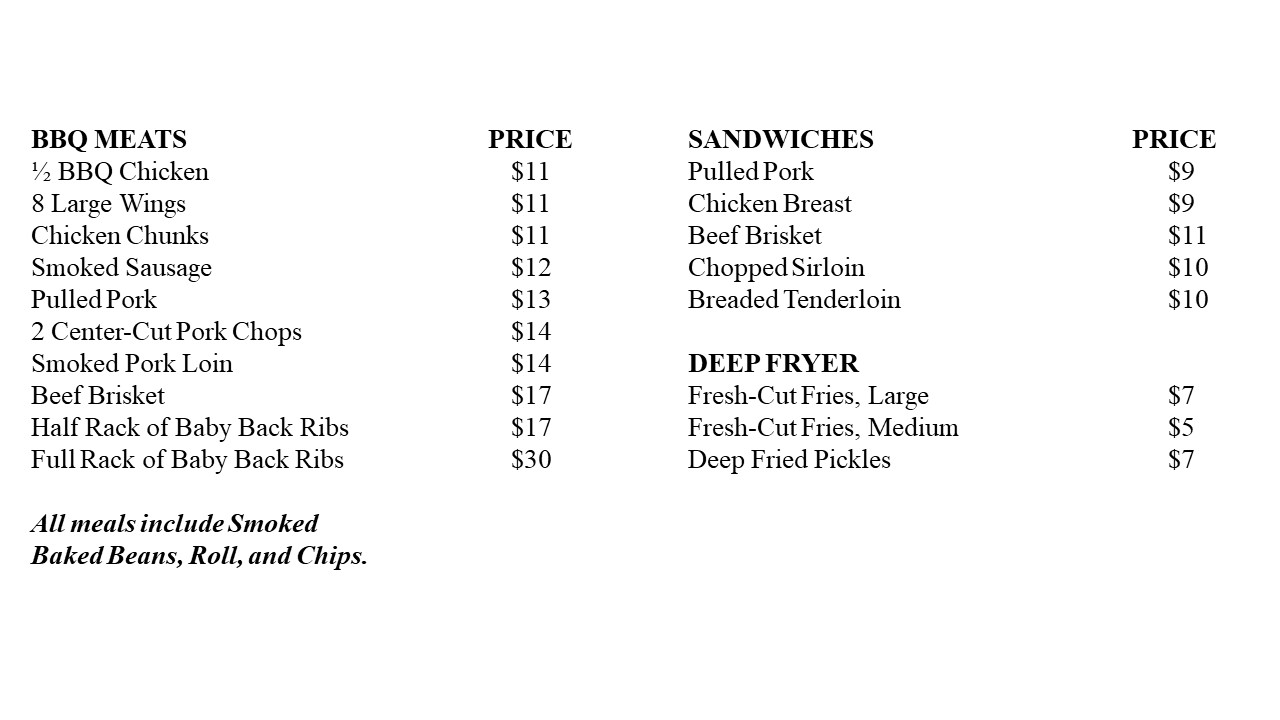 BBQ MEATS PRICE
½ BBQ Chicken $11
8 Large Wings $11
Chicken Chunks $11
Smoked Sausage $12
Pulled Pork $13
2 Center-Cut Pork Chops $14
Smoked Pork Loin $14
Beef Brisket $17
Half Rack of Baby Back Ribs $17
Full Rack of Baby Back Ribs $30

All meals include Smoked Baked Beans, Roll, and Chips.

SANDWICHES PRICE
Pulled Pork $9
Chicken Breast $9
Beef Brisket $11
Chopped Sirloin $10
Breaded Tenderloin $10

DEEP FRYER
Fresh-Cut Fries, Large $7
Fresh-Cut Fries, Medium $5
Deep Fried Pickles $7